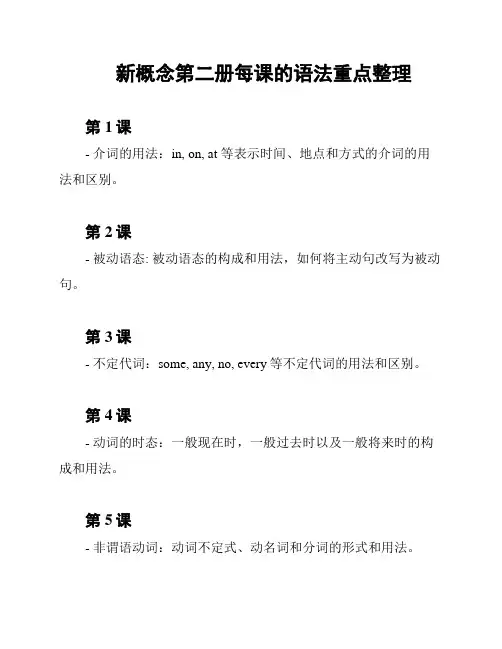 新概念第二册每课的语法重点整理

第 1 课

- 介词的用法：in, on, at 等表示时间、地点和方式的介词的用法和区别。

第 2 课

- 被动语态: 被动语态的构成和用法，如何将主动句改写为被动句。

第 3 课

- 不定代词：some, any, no, every 等不定代词的用法和区别。

第 4 课

- 动词的时态：一般现在时，一般过去时以及一般将来时的构成和用法。

第 5 课

- 非谓语动词：动词不定式、动名词和分词的形式和用法。